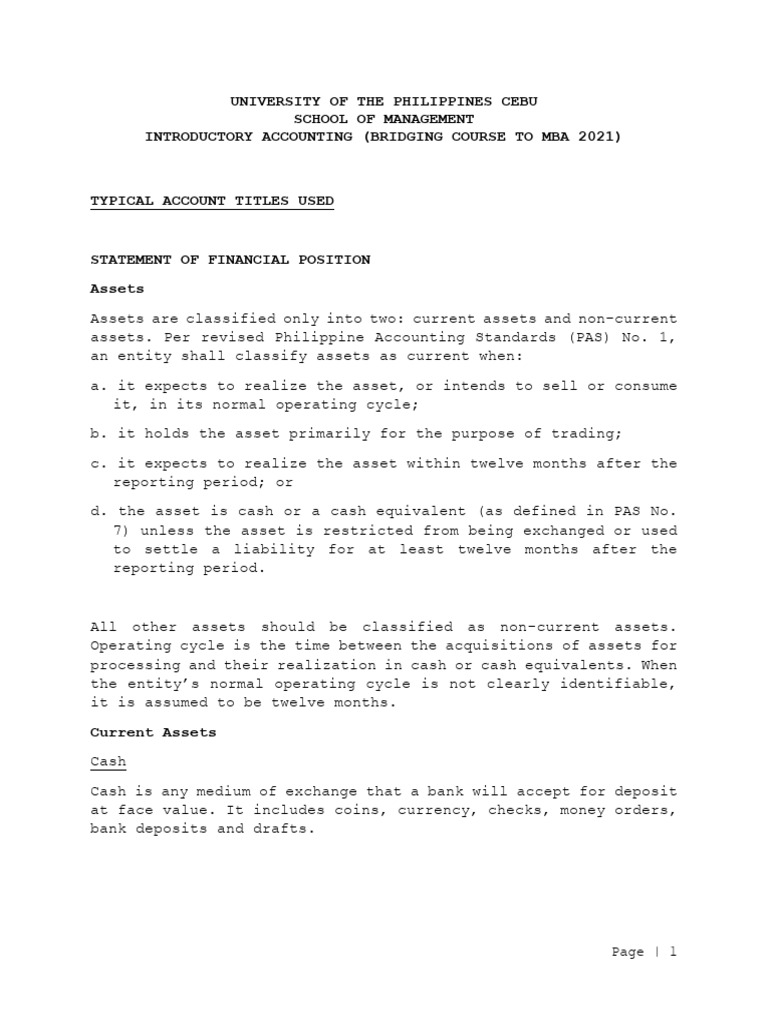 UNIVERSITY OF THE PHILIPPINES CEBU
SCHOOL OF MANAGEMENT
INTRODUCTORY ACCOUNTING (BRIDGING COURSE TO MBA 2021)

TYPICAL ACCOUNT TITLES USED

STATEMENT OF FINANCIAL POSITION

Assets

Assets are classified only into two: current assets and non-current assets. Per revised Philippine Accounting Standards (PAS) No. 1, an entity shall classify assets as current when:

a. it expects to realize the asset, or intends to sell or consume it, in its normal operating cycle;

b. it holds the asset primarily for the purpose of trading;

c. it expects to realize the asset within twelve months after the reporting period; or

d. the asset is cash or a cash equivalent (as defined in PAS No. 7) unless the asset is restricted from being exchanged or used to settle a liability for at least twelve months after the reporting period.

All other assets should be classified as non-current assets. Operating cycle is the time between the acquisitions of assets for processing and their realization in cash or cash equivalents. When the entity's normal operating cycle is not clearly identifiable, it is assumed to be twelve months.

Current Assets

Cash

Cash is any medium of exchange that a bank will accept for deposit at face value. It includes coins, currency, checks, money orders, bank deposits and drafts.

Page | 1